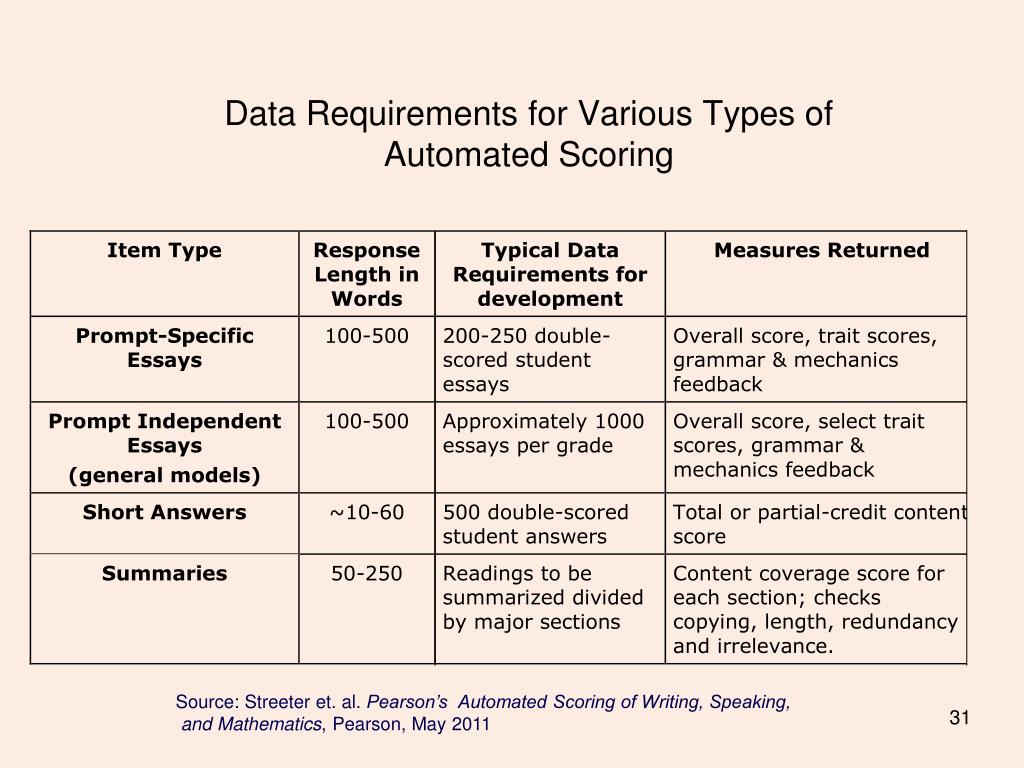 Data Requirements for Various Types of Automated Scoring

| Item Type | Response Length in Words | Typical Data Requirements for development | Measures Returned |
|---|---|---|---|
| Prompt-Specific Essays | 100-500 | 200-250 double-scored student essays | Overall score, trait scores, grammar & mechanics feedback |
| Prompt Independent Essays (general models) | 100-500 | Approximately 1000 essays per grade | Overall score, select trait scores, grammar & mechanics feedback |
| Short Answers | ~10-60 | 500 double-scored student answers | Total or partial-credit content score |
| Summaries | 50-250 | Readings to be summarized divided by major sections | Content coverage score for each section; checks copying, length, redundancy and irrelevance. |

Source: Streeter et. al. Pearson's Automated Scoring of Writing, Speaking, and Mathematics, Pearson, May 2011

31